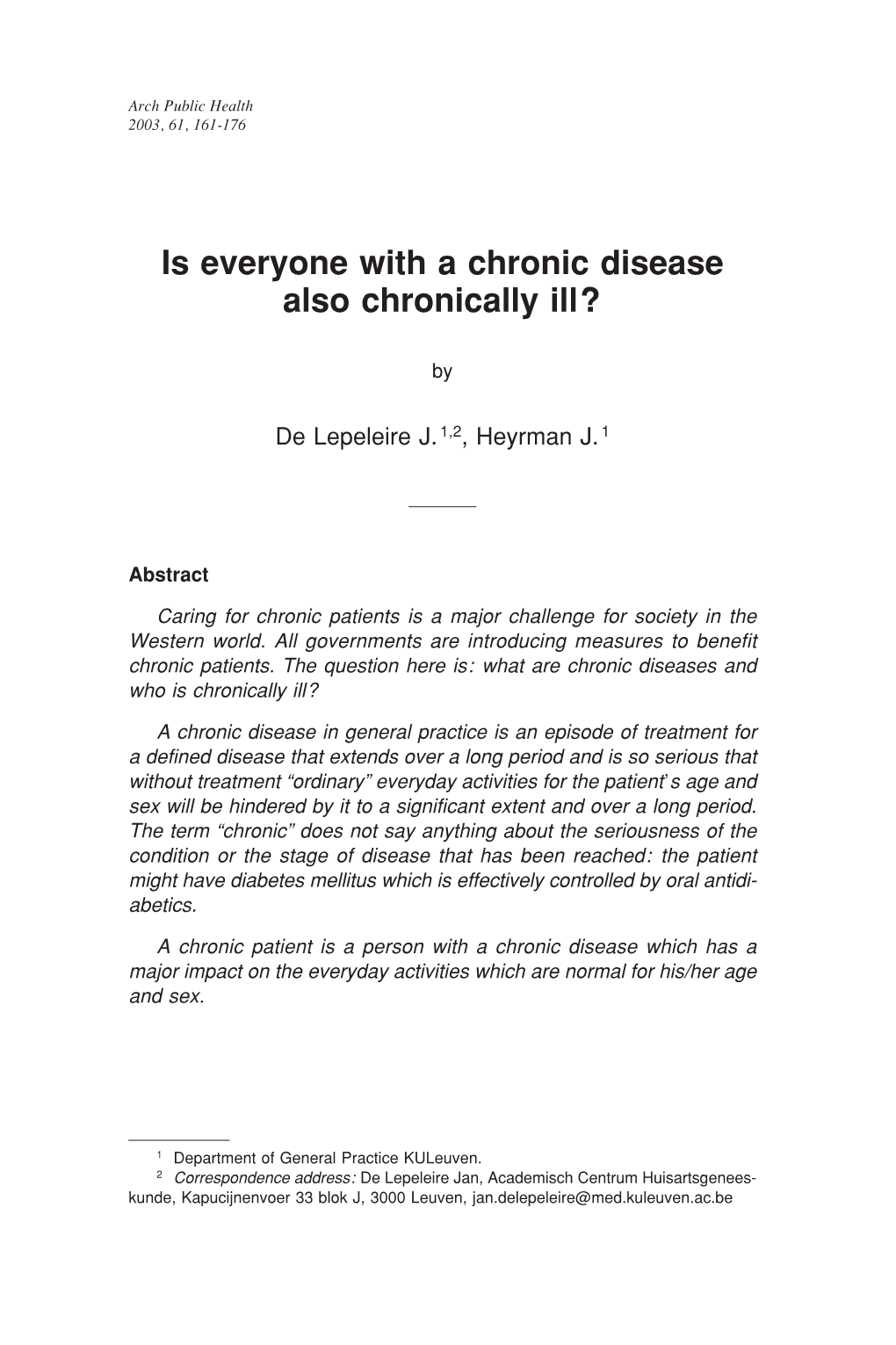 Arch Public Health
2003, 61, 161-176

Is everyone with a chronic disease also chronically ill?

by

De Lepeleire J.$^{1,2}$, Heyrman J.$^{1}$

Abstract

Caring for chronic patients is a major challenge for society in the Western world. All governments are introducing measures to benefit chronic patients. The question here is: what are chronic diseases and who is chronically ill?

A chronic disease in general practice is an episode of treatment for a defined disease that extends over a long period and is so serious that without treatment “ordinary” everyday activities for the patient’s age and sex will be hindered by it to a significant extent and over a long period. The term “chronic” does not say anything about the seriousness of the condition or the stage of disease that has been reached: the patient might have diabetes mellitus which is effectively controlled by oral antidiabetics.

A chronic patient is a person with a chronic disease which has a major impact on the everyday activities which are normal for his/her age and sex.

$^{1}$ Department of General Practice KULeuven.
$^{2}$ Correspondence address: De Lepeleire Jan, Academisch Centrum Huisartsgeneeskunde, Kapucijnenvoer 33 blok J, 3000 Leuven, jan.delepeleire@med.kuleuven.ac.be